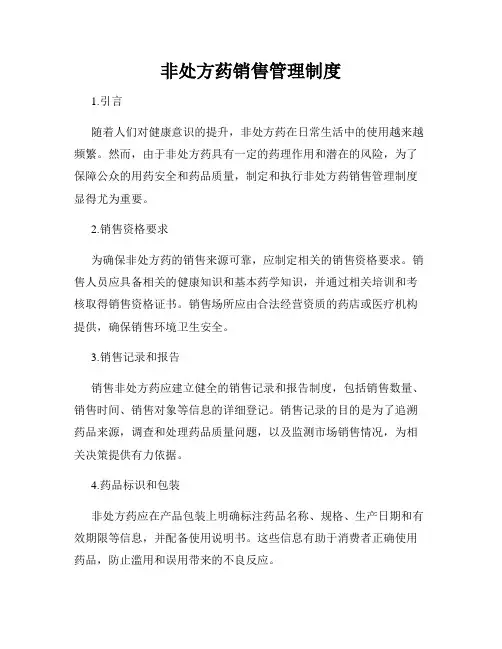 非处方药销售管理制度

1.引言

随着人们对健康意识的提升，非处方药在日常生活中的使用越来越频繁。然而，由于非处方药具有一定的药理作用和潜在的风险，为了保障公众的用药安全和药品质量，制定和执行非处方药销售管理制度显得尤为重要。

2.销售资格要求

为确保非处方药的销售来源可靠，应制定相关的销售资格要求。销售人员应具备相关的健康知识和基本药学知识，并通过相关培训和考核取得销售资格证书。销售场所应由合法经营资质的药店或医疗机构提供，确保销售环境卫生安全。

3.销售记录和报告

销售非处方药应建立健全的销售记录和报告制度，包括销售数量、销售时间、销售对象等信息的详细登记。销售记录的目的是为了追溯药品来源，调查和处理药品质量问题，以及监测市场销售情况，为相关决策提供有力依据。

4.药品标识和包装

非处方药应在产品包装上明确标注药品名称、规格、生产日期和有效期限等信息，并配备使用说明书。这些信息有助于消费者正确使用药品，防止滥用和误用带来的不良反应。